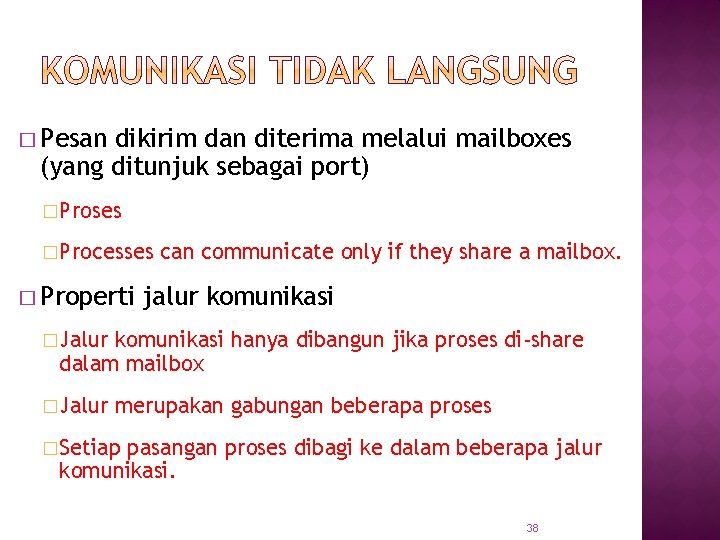 KOMUNIKASI TIDAK LANGSUNG

□ Pesan dikirim dan diterima melalui mailboxes (yang ditunjuk sebagai port)

□ Proses

□ Processes can communicate only if they share a mailbox.

□ Properti jalur komunikasi

□ Jalur komunikasi hanya dibangun jika proses di-share dalam mailbox

□ Jalur merupakan gabungan beberapa proses

□ Setiap pasangan proses dibagi ke dalam beberapa jalur komunikasi.

38